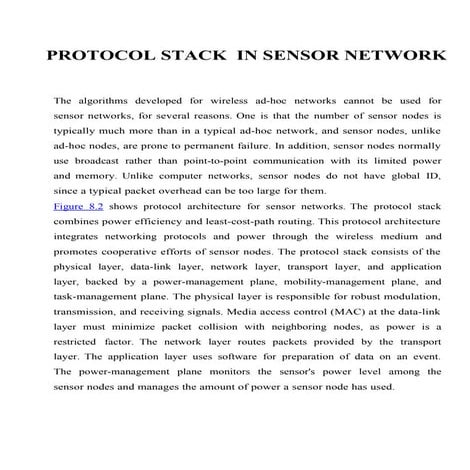 PROTOCOL STACK IN SENSOR NETWORK

The algorithms developed for wireless ad-hoc networks cannot be used for sensor networks, for several reasons. One is that the number of sensor nodes is typically much more than in a typical ad-hoc network, and sensor nodes, unlike ad-hoc nodes, are prone to permanent failure. In addition, sensor nodes normally use broadcast rather than point-to-point communication with its limited power and memory. Unlike computer networks, sensor nodes do not have global ID, since a typical packet overhead can be too large for them.
Figure 8.2 shows protocol architecture for sensor networks. The protocol stack combines power efficiency and least-cost-path routing. This protocol architecture integrates networking protocols and power through the wireless medium and promotes cooperative efforts of sensor nodes. The protocol stack consists of the physical layer, data-link layer, network layer, transport layer, and application layer, backed by a power-management plane, mobility-management plane, and task-management plane. The physical layer is responsible for robust modulation, transmission, and receiving signals. Media access control (MAC) at the data-link layer must minimize packet collision with neighboring nodes, as power is a restricted factor. The network layer routes packets provided by the transport layer. The application layer uses software for preparation of data on an event. The power-management plane monitors the sensor's power level among the sensor nodes and manages the amount of power a sensor node has used.